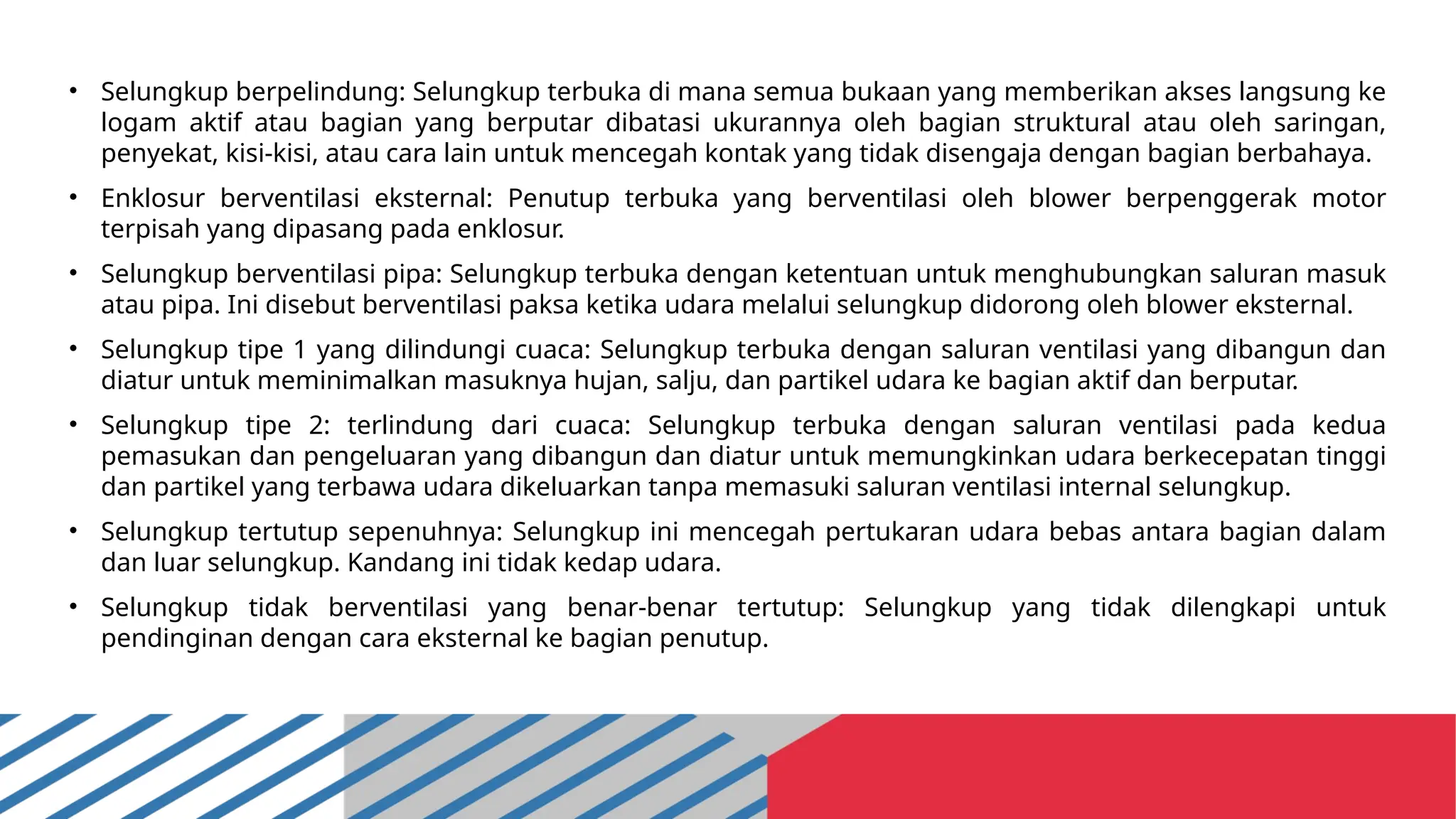 • Selungkup berpelindung: Selungkup terbuka di mana semua bukaan yang memberikan akses langsung ke logam aktif atau bagian yang berputar dibatasi ukurannya oleh bagian struktural atau oleh saringan, penyekat, kisi-kisi, atau cara lain untuk mencegah kontak yang tidak disengaja dengan bagian berbahaya.

• Enklosur berventilasi eksternal: Penutup terbuka yang berventilasi oleh blower berpenggerak motor terpisah yang dipasang pada enklosur.

• Selungkup berventilasi pipa: Selungkup terbuka dengan ketentuan untuk menghubungkan saluran masuk atau pipa. Ini disebut berventilasi paksa ketika udara melalui selungkup didorong oleh blower eksternal.

• Selungkup tipe 1 yang dilindungi cuaca: Selungkup terbuka dengan saluran ventilasi yang dibangun dan diatur untuk meminimalkan masuknya hujan, salju, dan partikel udara ke bagian aktif dan berputar.

• Selungkup tipe 2: terlindung dari cuaca: Selungkup terbuka dengan saluran ventilasi pada kedua pemasukan dan pengeluaran yang dibangun dan diatur untuk memungkinkan udara berkecepatan tinggi dan partikel yang terbawa udara dikeluarkan tanpa memasuki saluran ventilasi internal selungkup.

• Selungkup tertutup sepenuhnya: Selungkup ini mencegah pertukaran udara bebas antara bagian dalam dan luar selungkup. Kandang ini tidak kedap udara.

• Selungkup tidak berventilasi yang benar-benar tertutup: Selungkup yang tidak dilengkapi untuk pendinginan dengan cara eksternal ke bagian penutup.